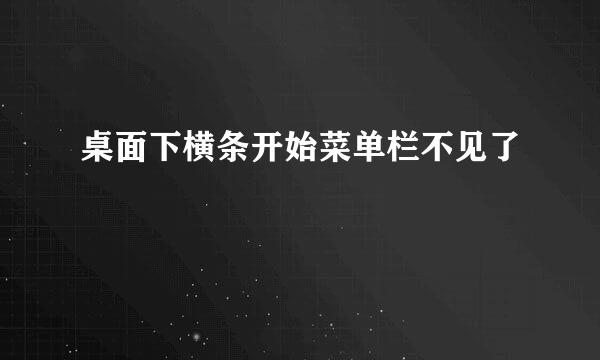 桌面下横条开始菜单栏不见了